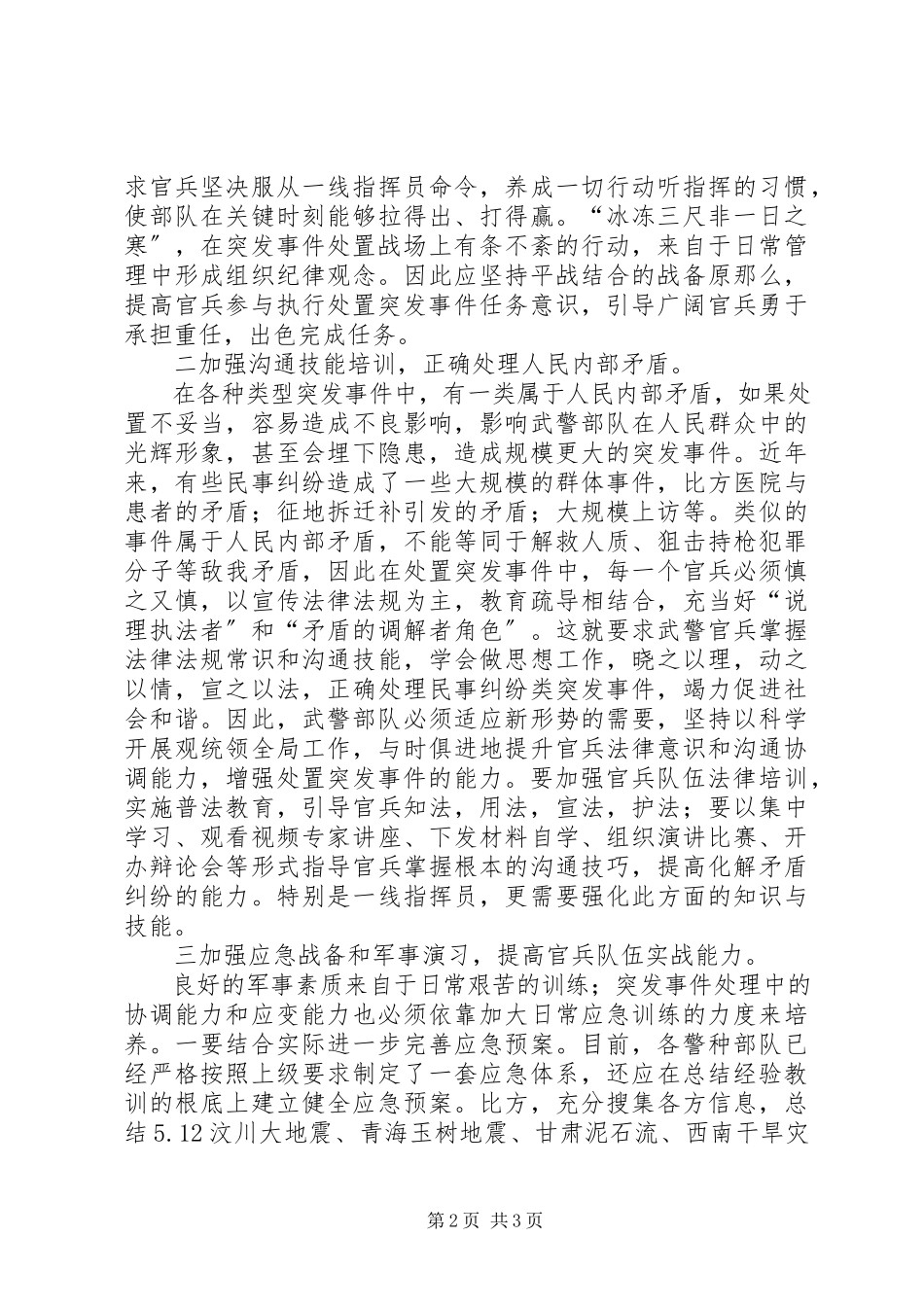 求官兵坚决服从一线指挥员命令，养成一切行动听指挥的习惯，使部队在关键时刻能够拉得出、打得赢。“冰冻三尺非一日之寒”，在突发事件处置战场上有条不紊的行动，来自于日常管理中形成组织纪律观念。因此应坚持平战结合的战备原那么，提高官兵参与执行处置突发事件任务意识，引导广阔官兵勇于承担重任，出色完成任务。

二加强沟通技能培训，正确处理人民内部矛盾。

在各种类型突发事件中，有一类属于人民内部矛盾，如果处置不妥当，容易造成不良影响，影响武警部队在人民群众中的光辉形象，甚至会埋下隐患，造成规模更大的突发事件。近年来，有些民事纠纷造成了一些大规模的群体事件，比方医院与患者的矛盾；征地拆迁补引发的矛盾；大规模上访等。类似的事件属于人民内部矛盾，不能等同于解救人质、狙击持枪犯罪分子等敌我矛盾，因此在处置突发事件中，每一个官兵必须慎之又慎，以宣传法律法规为主，教育疏导相结合，充当好“说理执法者”和“矛盾的调解者角色”。这就要求武警官兵掌握法律法规常识和沟通技能，学会做思想工作，晓之以理，动之以情，宣之以法，正确处理民事纠纷类突发事件，竭力促进社会和谐。因此，武警部队必须适应新形势的需要，坚持以科学开展观统领全局工作，与时俱进地提升官兵法律意识和沟通协调能力，增强处置突发事件的能力。要加强官兵队伍法律培训，实施普法教育，引导官兵知法，用法，宣法，护法；要以集中学习、观看视频专家讲座、下发材料自学、组织演讲比赛、开办辩论会等形式指导官兵掌握根本的沟通技巧，提高化解矛盾纠纷的能力。特别是一线指挥员，更需要强化此方面的知识与技能。

三加强应急战备和军事演习，提高官兵队伍实战能力。

良好的军事素质来自于日常艰苦的训练；突发事件处理中的协调能力和应变能力也必须依靠加大日常应急训练的力度来培养。一要结合实际进一步完善应急预案。目前，各警种部队已经严格按照上级要求制定了一套应急体系，还应在总结经验教训的根底上建立健全应急预案。比方，充分搜集各方信息，总结5.12汶川大地震、青海玉树地震、甘肃泥石流、西南干旱灾

第2页 共3页